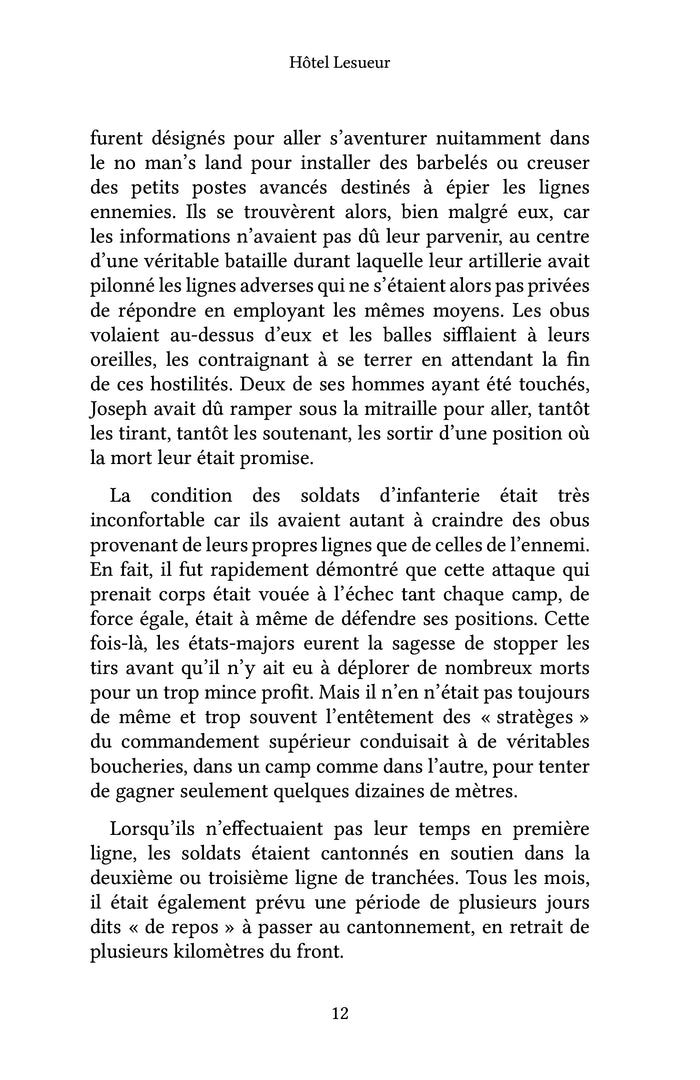 Hôtel Lesueur

furent désignés pour aller s'aventurer nuitamment dans le no man's land pour installer des barbelés ou creuser des petits postes avancés destinés à épier les lignes ennemies. Ils se trouvèrent alors, bien malgré eux, car les informations n'avaient pas dû leur parvenir, au centre d'une véritable bataille durant laquelle leur artillerie avait pilonné les lignes adverses qui ne s'étaient alors pas privées de répondre en employant les mêmes moyens. Les obus volaient au-dessus d'eux et les balles sifflaient à leurs oreilles, les contraignant à se terrer en attendant la fin de ces hostilités. Deux de ses hommes ayant été touchés, Joseph avait dû ramper sous la mitraille pour aller, tantôt les tirant, tantôt les soutenant, les sortir d'une position où la mort leur était promise.

La condition des soldats d'infanterie était très inconfortable car ils avaient autant à craindre des obus provenant de leurs propres lignes que de celles de l'ennemi. En fait, il fut rapidement démontré que cette attaque qui prenait corps était vouée à l'échec tant chaque camp, de force égale, était à même de défendre ses positions. Cette fois-là, les états-majors eurent la sagesse de stopper les tirs avant qu'il n'y ait eu à déplorer de nombreux morts pour un trop mince profit. Mais il n'en n'était pas toujours de même et trop souvent l'entêtement des « stratèges » du commandement supérieur conduisait à de véritables boucheries, dans un camp comme dans l'autre, pour tenter de gagner seulement quelques dizaines de mètres.

Lorsqu'ils n'effectuaient pas leur temps en première ligne, les soldats étaient cantonnés en soutien dans la deuxième ou troisième ligne de tranchées. Tous les mois, il était également prévu une période de plusieurs jours dits « de repos » à passer au cantonnement, en retrait de plusieurs kilomètres du front.

12